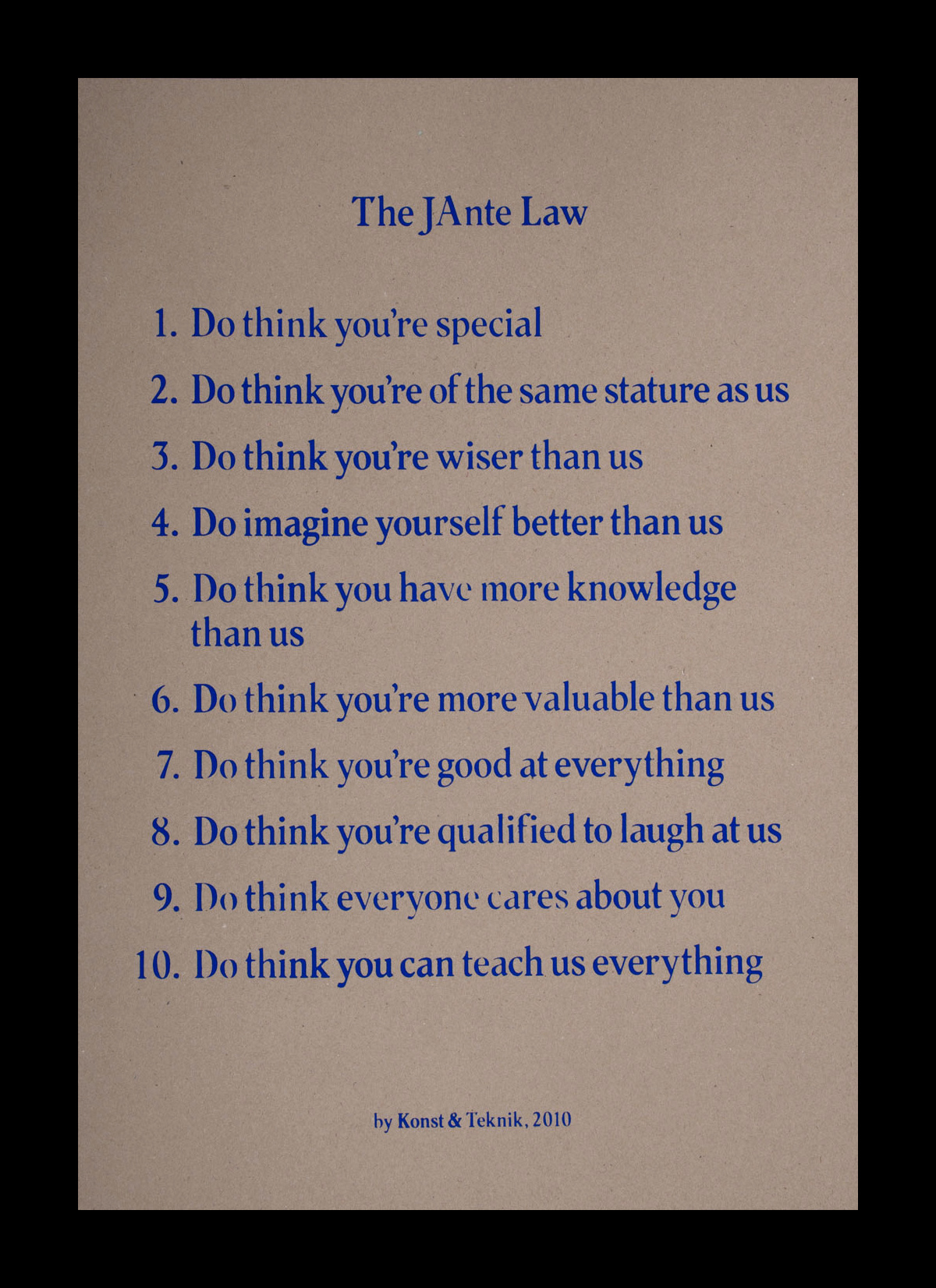 The JAnte Law

1. Do think you're special

2. Do think you're of the same stature as us

3. Do think you're wiser than us

4. Do imagine yourself better than us

5. Do think you have more knowledge than us

6. Do think you're more valuable than us

7. Do think you're good at everything

8. Do think you're qualified to laugh at us

9. Do think everyone cares about you

10. Do think you can teach us everything

by Konst & Teknik, 2010